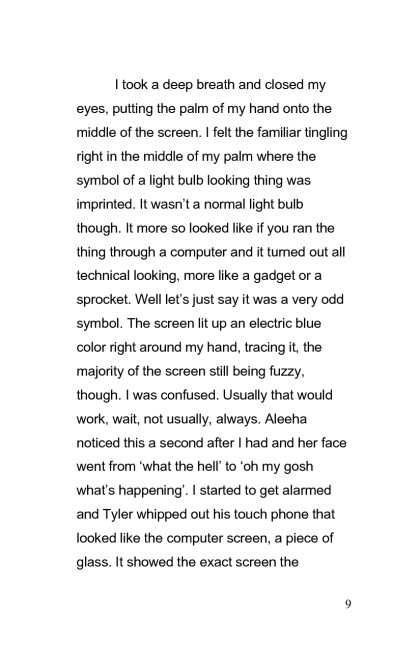 I took a deep breath and closed my eyes, putting the palm of my hand onto the middle of the screen. I felt the familiar tingling right in the middle of my palm where the symbol of a light bulb looking thing was imprinted. It wasn't a normal light bulb though. It more so looked like if you ran the thing through a computer and it turned out all technical looking, more like a gadget or a sprocket. Well let's just say it was a very odd symbol. The screen lit up an electric blue color right around my hand, tracing it, the majority of the screen still being fuzzy, though. I was confused. Usually that would work, wait, not usually, always. Aleeha noticed this a second after I had and her face went from 'what the hell' to 'oh my gosh what's happening'. I started to get alarmed and Tyler whipped out his touch phone that looked like the computer screen, a piece of glass. It showed the exact screen the

9